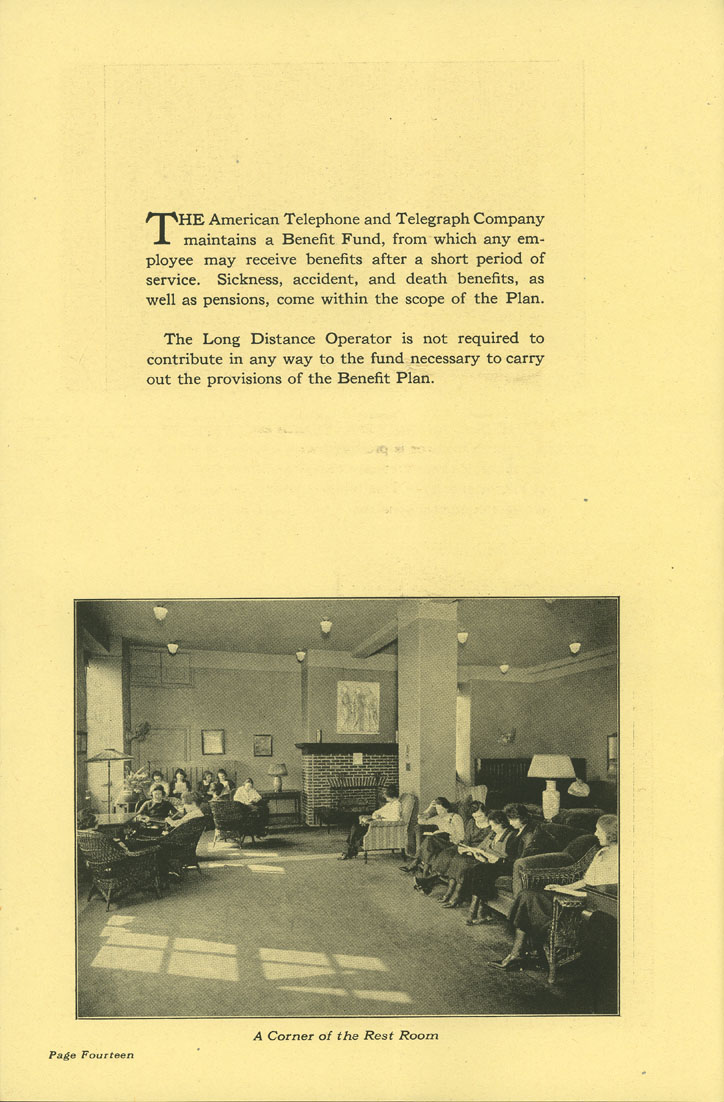 THE American Telephone and Telegraph Company maintains a Benefit Fund, from which any employee may receive benefits after a short period of service. Sickness, accident, and death benefits, as well as pensions, come within the scope of the Plan.

The Long Distance Operator is not required to contribute in any way to the fund necessary to carry out the provisions of the Benefit Plan.

A Corner of the Rest Room

Page Fourteen